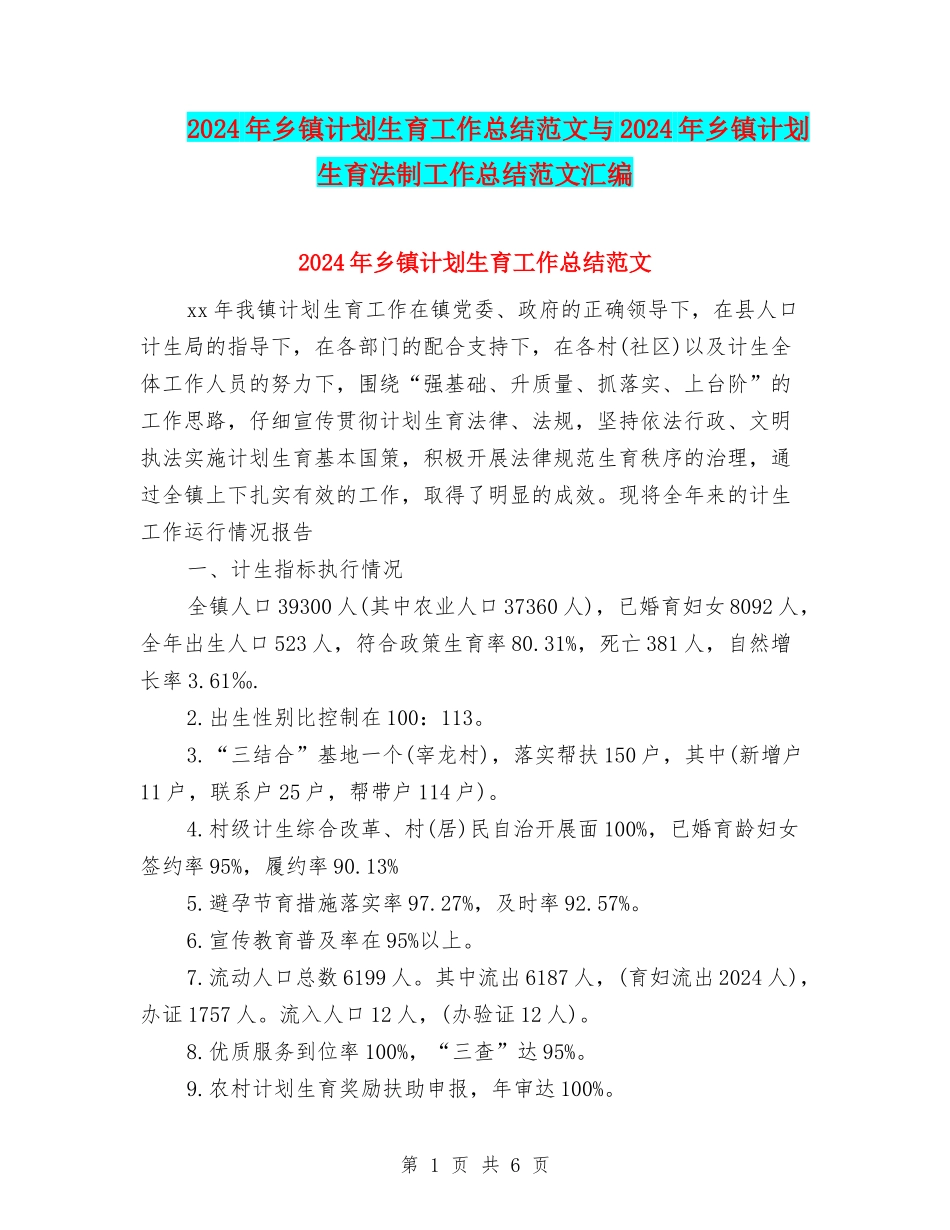 2024年乡镇计划生育工作总结范文与2024年乡镇计划生育法制工作总结范文汇编

2024年乡镇计划生育工作总结范文

xx年我镇计划生育工作在镇党委、政府的正确领导下，在县人口计生局的指导下，在各部门的配合支持下，在各村(社区)以及计生全体工作人员的努力下，围绕“强基础、升质量、抓落实、上台阶”的工作思路，仔细宣传贯彻计划生育法律、法规，坚持依法行政、文明执法实施计划生育基本国策，积极开展法律规范生育秩序的治理，通过全镇上下扎实有效的工作，取得了明显的成效。现将全年来的计生工作运行情况报告

一、计生指标执行情况

全镇人口39300人(其中农业人口37360人)，已婚育妇女8092人，全年出生人口523人，符合政策生育率80.31%，死亡381人，自然增长率3.61‰.

2.出生性别比控制在100：113。

3.“三结合”基地一个(宰龙村)，落实帮扶150户，其中(新增户11户，联系户25户，帮带户114户)。

4.村级计生综合改革、村(居)民自治开展面100%，已婚育龄妇女签约率95%，履约率90.13%

5.避孕节育措施落实率97.27%，及时率92.57%。

6.宣传教育普及率在95%以上。

7.流动人口总数6199人。其中流出6187人，(育妇流出2024人)，办证1757人。流入人口12人，(办验证12人)。

8.优质服务到位率100%，“三查”达95%。

9.农村计划生育奖励扶助申报，年审达100%。

第 1 页 共 6 页